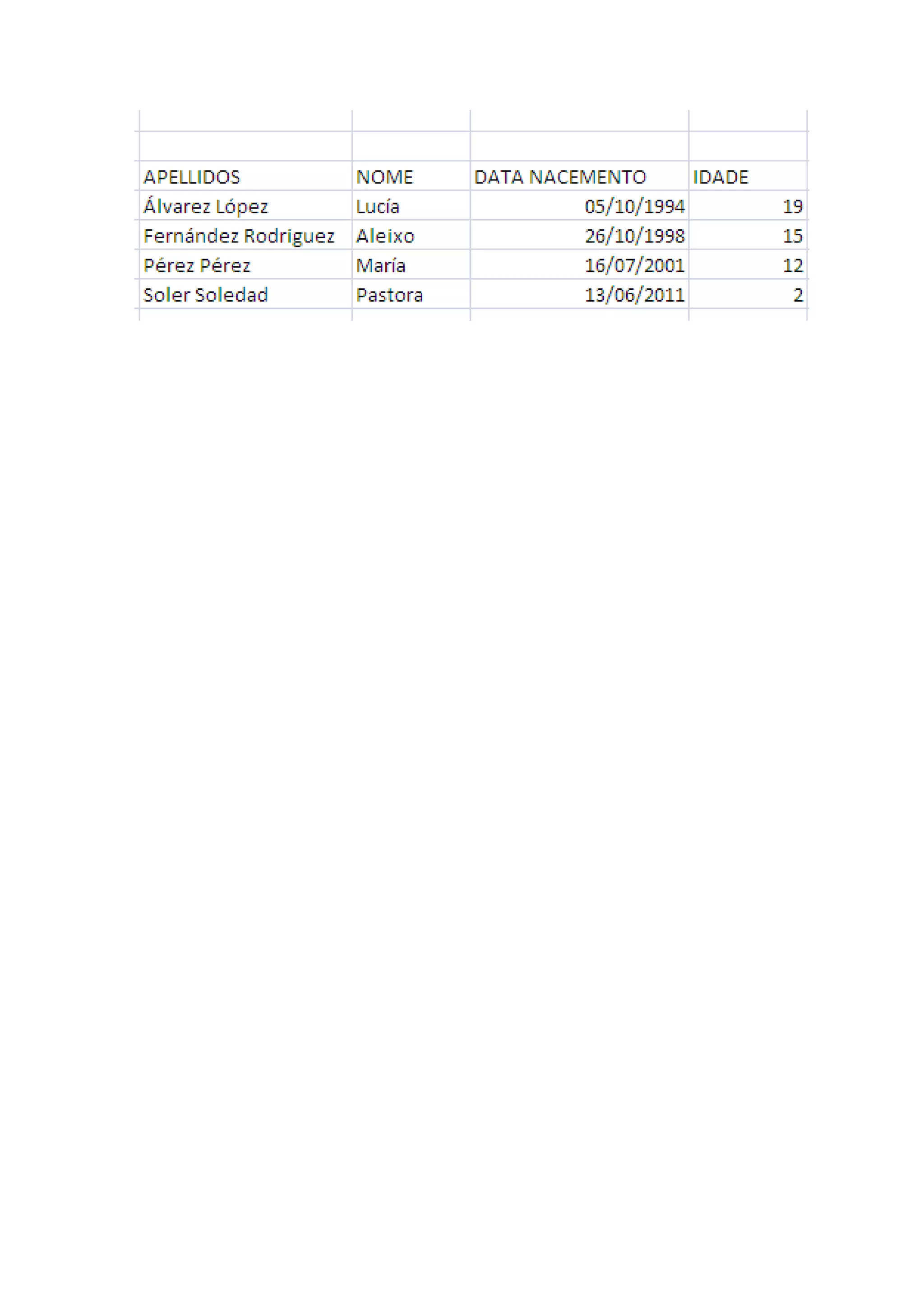 | APELLIDOS | NOME | DATA NACEMENTO | IDADE |
|---|---|---|---|
| Álvarez López | Lucía | 05/10/1994 | 19 |
| Fernández Rodriguez | Aleixo | 26/10/1998 | 15 |
| Pérez Pérez | María | 16/07/2001 | 12 |
| Soler Soledad | Pastora | 13/06/2011 | 2 |